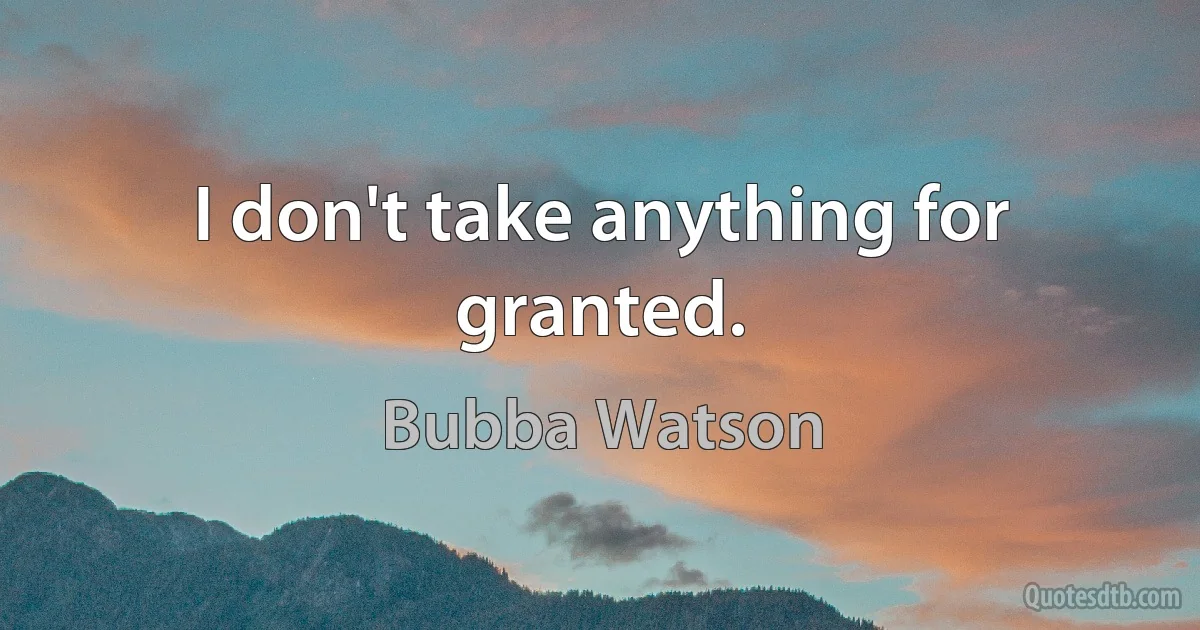 I don't take anything for granted.

Bubba Watson

Quotesdtb.com